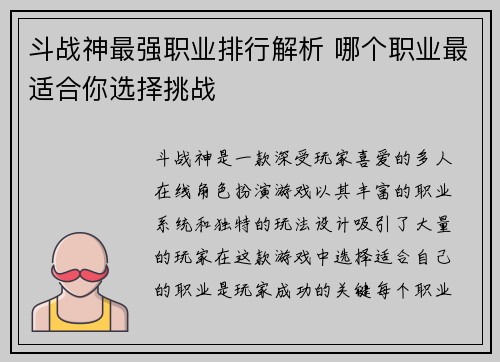 斗战神最强职业排行解析 哪个职业最适合你选择挑战

斗战神是一款深受玩家喜爱的多人在线角色扮演游戏以其丰富的职业系统和独特的玩法设计吸引了大量的玩家在这款游戏中选择适合自己的职业是玩家成功的关键每个职业